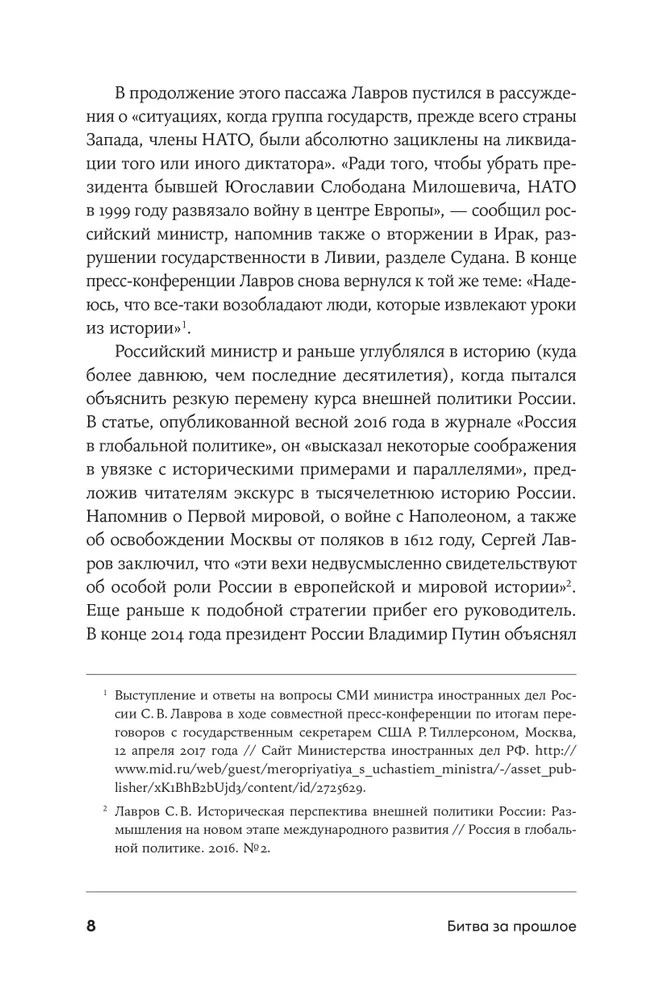 В продолжение этого пассажа Лавров пустился в рассуждения о «ситуациях, когда группа государств, прежде всего страны Запада, члены НАТО, были абсолютно зациклены на ликвидации того или иного диктатора». «Ради того, чтобы убрать президента бывшей Югославии Слободана Милошевича, НАТО в 1999 году развязало войну в центре Европы», — сообщил российский министр, напомнив также о вторжении в Ирак, разрушении государственности в Ливии, разделе Судана. В конце пресс-конференции Лавров снова вернулся к той же теме: «Надеюсь, что все-таки возобладают люди, которые извлекают уроки из истории»$^1$.

Российский министр и раньше углублялся в историю (куда более давнюю, чем последние десятилетия), когда пытался объяснить резкую перемену курса внешней политики России. В статье, опубликованной весной 2016 года в журнале «Россия в глобальной политике», он «высказал некоторые соображения в увязке с историческими примерами и параллелями», предложив читателям экскурс в тысячелетнюю историю России. Напомнив о Первой мировой, о войне с Наполеоном, а также об освобождении Москвы от поляков в 1612 году, Сергей Лавров заключил, что «эти вехи недвусмысленно свидетельствуют об особой роли России в европейской и мировой истории»$^2$. Еще раньше к подобной стратегии прибег его руководитель. В конце 2014 года президент России Владимир Путин объяснял

$^1$ Выступление и ответы на вопросы СМИ министра иностранных дел России С. В. Лаврова в ходе совместной пресс-конференции по итогам переговоров с государственным секретарем США Р. Тиллерсоном, Москва, 12 апреля 2017 года // Сайт Министерства иностранных дел РФ. http://www.mid.ru/web/guest/meropriyatiya_s_uchastiem_ministra/-/asset_publisher/xK1BhB2bUjd3/content/id/2725629.

$^2$ Лавров С. В. Историческая перспектива внешней политики России: Размышления на новом этапе международного развития // Россия в глобальной политике. 2016. №2.

8 Битва за прошлое